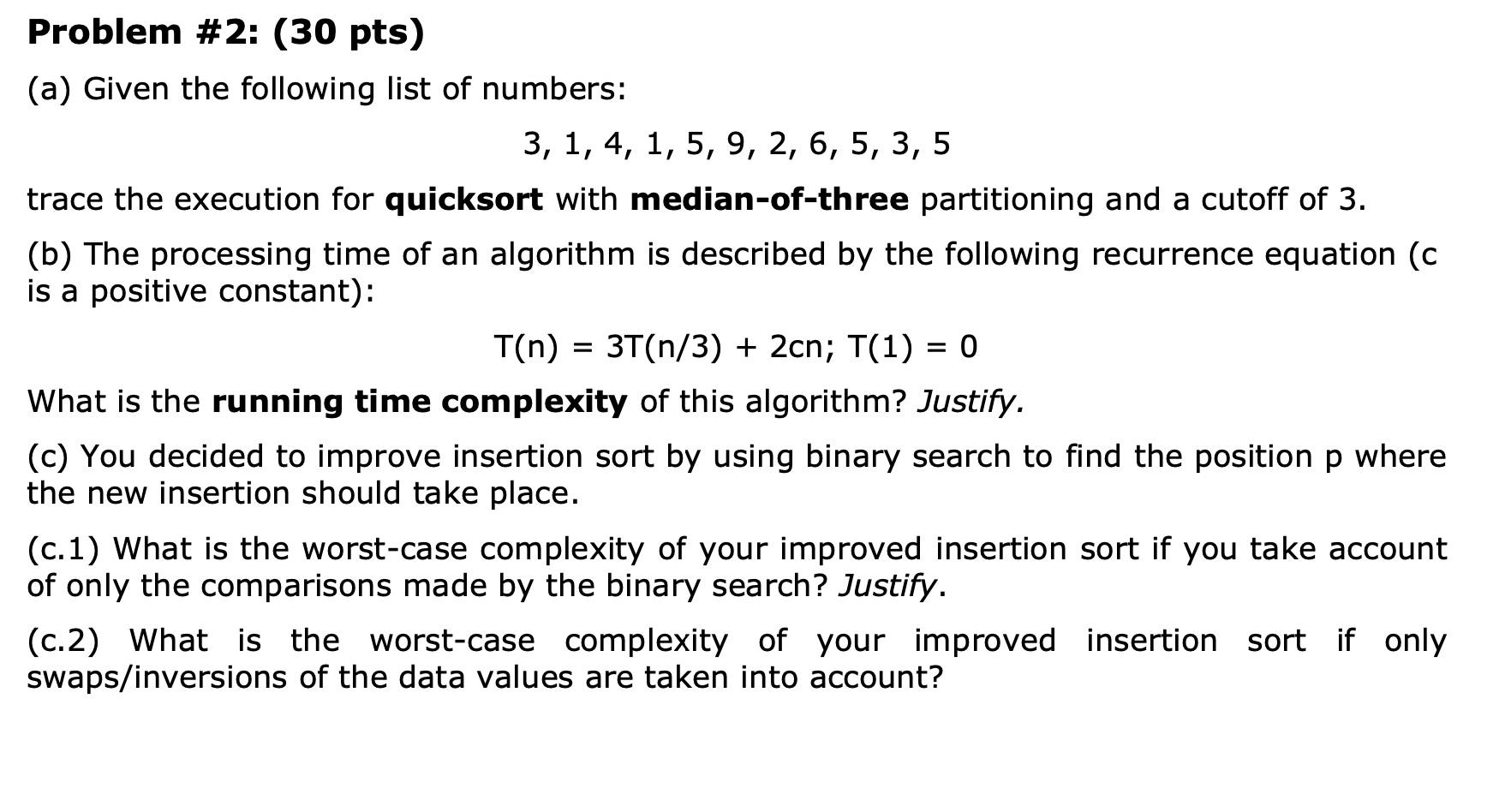 Problem #2: (30 pts)

(a) Given the following list of numbers:

3, 1, 4, 1, 5, 9, 2, 6, 5, 3, 5

trace the execution for quicksort with median-of-three partitioning and a cutoff of 3.

(b) The processing time of an algorithm is described by the following recurrence equation (c is a positive constant):

$T(n) = 3T(n/3) + 2cn; T(1) = 0$

What is the running time complexity of this algorithm? Justify.

(c) You decided to improve insertion sort by using binary search to find the position p where the new insertion should take place.

(c.1) What is the worst-case complexity of your improved insertion sort if you take account of only the comparisons made by the binary search? Justify.

(c.2) What is the worst-case complexity of your improved insertion sort if only swaps/inversions of the data values are taken into account?